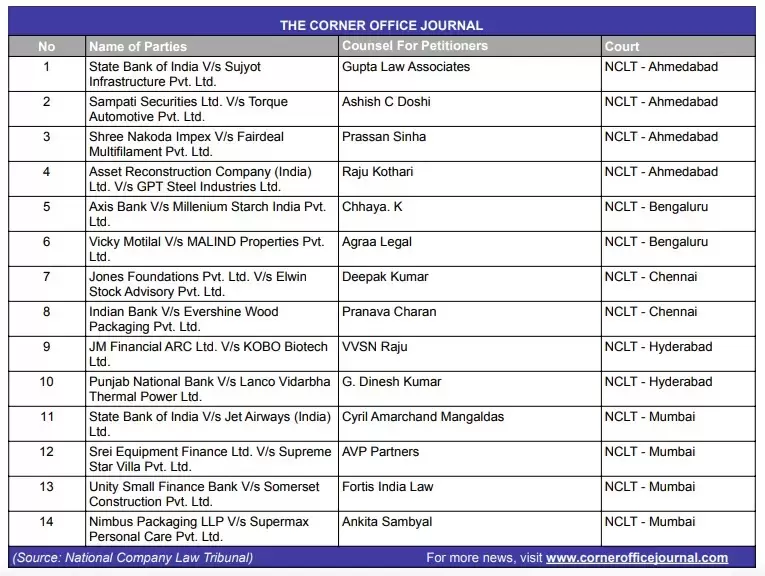 THE CORNER OFFICE JOURNAL

| No | Name of Parties | Counsel For Petitioners | Court |
|---|---|---|---|
| 1 | State Bank of India V/s Sujyot Infrastructure Pvt. Ltd. | Gupta Law Associates | NCLT - Ahmedabad |
| 2 | Sampati Securities Ltd. V/s Torque Automotive Pvt. Ltd. | Ashish C Doshi | NCLT - Ahmedabad |
| 3 | Shree Nakoda Impex V/s Fairdeal Multifilament Pvt. Ltd. | Prassan Sinha | NCLT - Ahmedabad |
| 4 | Asset Reconstruction Company (India) Ltd. V/s GPT Steel Industries Ltd. | Raju Kothari | NCLT - Ahmedabad |
| 5 | Axis Bank V/s Millenium Starch India Pvt. Ltd. | Chhaya. K | NCLT - Bengaluru |
| 6 | Vicky Motilal V/s MALIND Properties Pvt. Ltd. | Agraa Legal | NCLT - Bengaluru |
| 7 | Jones Foundations Pvt. Ltd. V/s Elwin Stock Advisory Pvt. Ltd. | Deepak Kumar | NCLT - Chennai |
| 8 | Indian Bank V/s Evershine Wood Packaging Pvt. Ltd. | Pranava Charan | NCLT - Chennai |
| 9 | JM Financial ARC Ltd. V/s KOBO Biotech Ltd. | VVSN Raju | NCLT - Hyderabad |
| 10 | Punjab National Bank V/s Lanco Vidarbha Thermal Power Ltd. | G. Dinesh Kumar | NCLT - Hyderabad |
| 11 | State Bank of India V/s Jet Airways (India) Ltd. | Cyril Amarchand Mangaldas | NCLT - Mumbai |
| 12 | Srei Equipment Finance Ltd. V/s Supreme Star Villa Pvt. Ltd. | AVP Partners | NCLT - Mumbai |
| 13 | Unity Small Finance Bank V/s Somerset Construction Pvt. Ltd. | Fortis India Law | NCLT - Mumbai |
| 14 | Nimbus Packaging LLP V/s Supermax Personal Care Pvt. Ltd. | Ankita Sambyal | NCLT - Mumbai |

(Source: National Company Law Tribunal)   For more news, visit www.cornerofficejournal.com